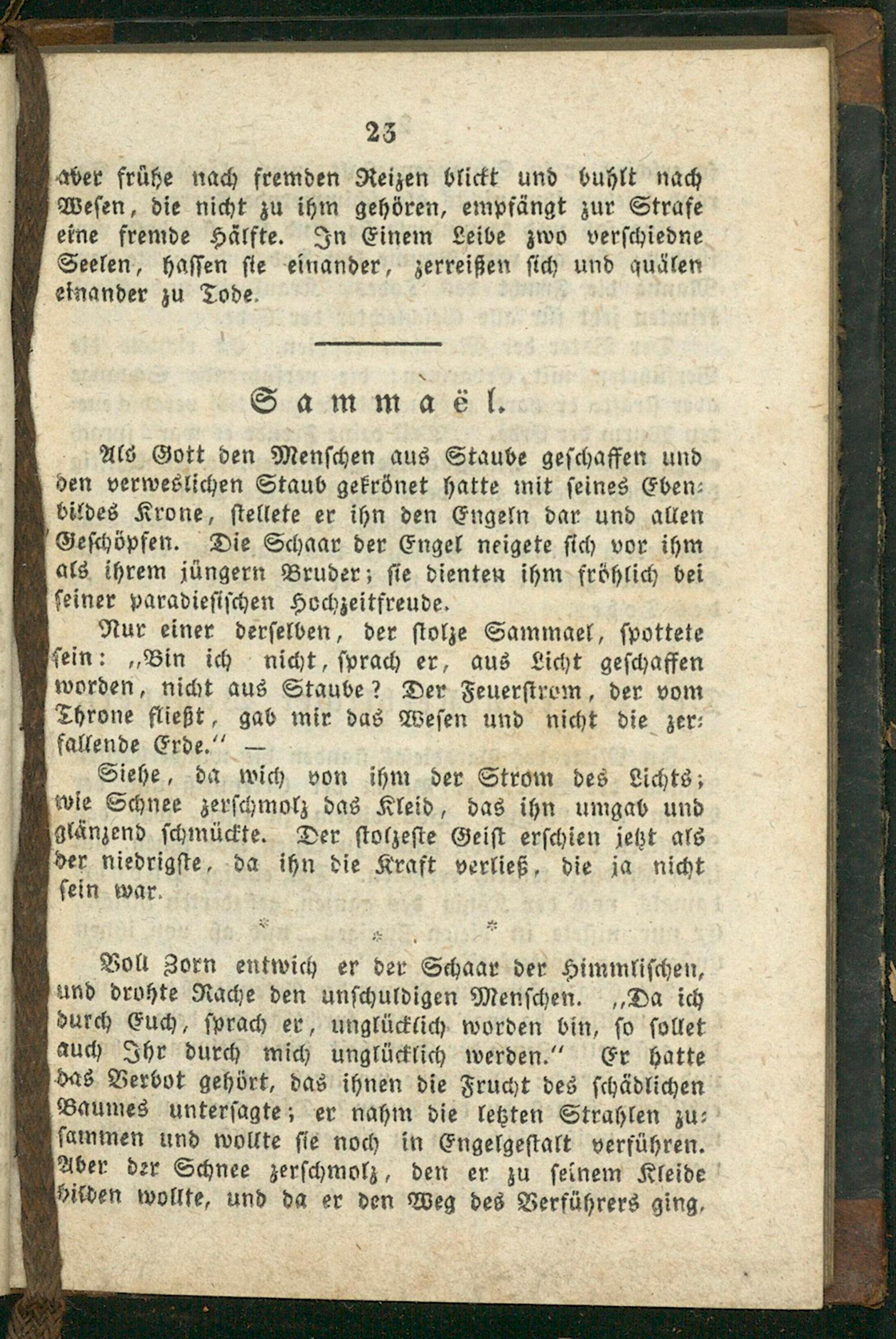 23

aber frühe nach fremden Reizen blickt und buhlt nach Wesen, die nicht zu ihm gehören, empfängt zur Strafe eine fremde Hälfte. In Einem Leibe zwo verschiedne Seelen, hassen sie einander, zerreißen sich und quälen einander zu Tode.

Sammaël.

Als Gott den Menschen aus Staube geschaffen und den verweslichen Staub gekrönet hatte mit seines Ebenbildes Krone, stellete er ihn den Engeln dar und allen Geschöpfen. Die Schaar der Engel neigete sich vor ihm als ihrem jüngern Bruder; sie dienten ihm fröhlich bei seiner paradiesischen Hochzeitfreude.

Nur einer derselben, der stolze Sammael, spottete sein: „Bin ich nicht, sprach er, aus Licht geschaffen worden, nicht aus Staube? Der Feuerstrom, der vom Throne fließt, gab mir das Wesen und nicht die zerfallende Erde.“ —

Siehe, da wich von ihm der Strom des Lichts; wie Schnee zerschmolz das Kleid, das ihn umgab und glänzend schmückte. Der stolzeste Geist erschien jetzt als der niedrigste, da ihn die Kraft verließ, die ja nicht sein war.

* * *

Voll Zorn entwich er der Schaar der Himmlischen, und drohte Rache den unschuldigen Menschen. „Da ich durch Euch, sprach er, unglücklich worden bin, so sollet auch Ihr durch mich unglücklich werden.“ Er hatte das Verbot gehört, das ihnen die Frucht des schädlichen Baumes untersagte; er nahm die letzten Strahlen zusammen und wollte sie noch in Engelgestalt verführen. Aber der Schnee zerschmolz, den er zu seinem Kleide bilden wollte, und da er den Weg des Verführers ging,